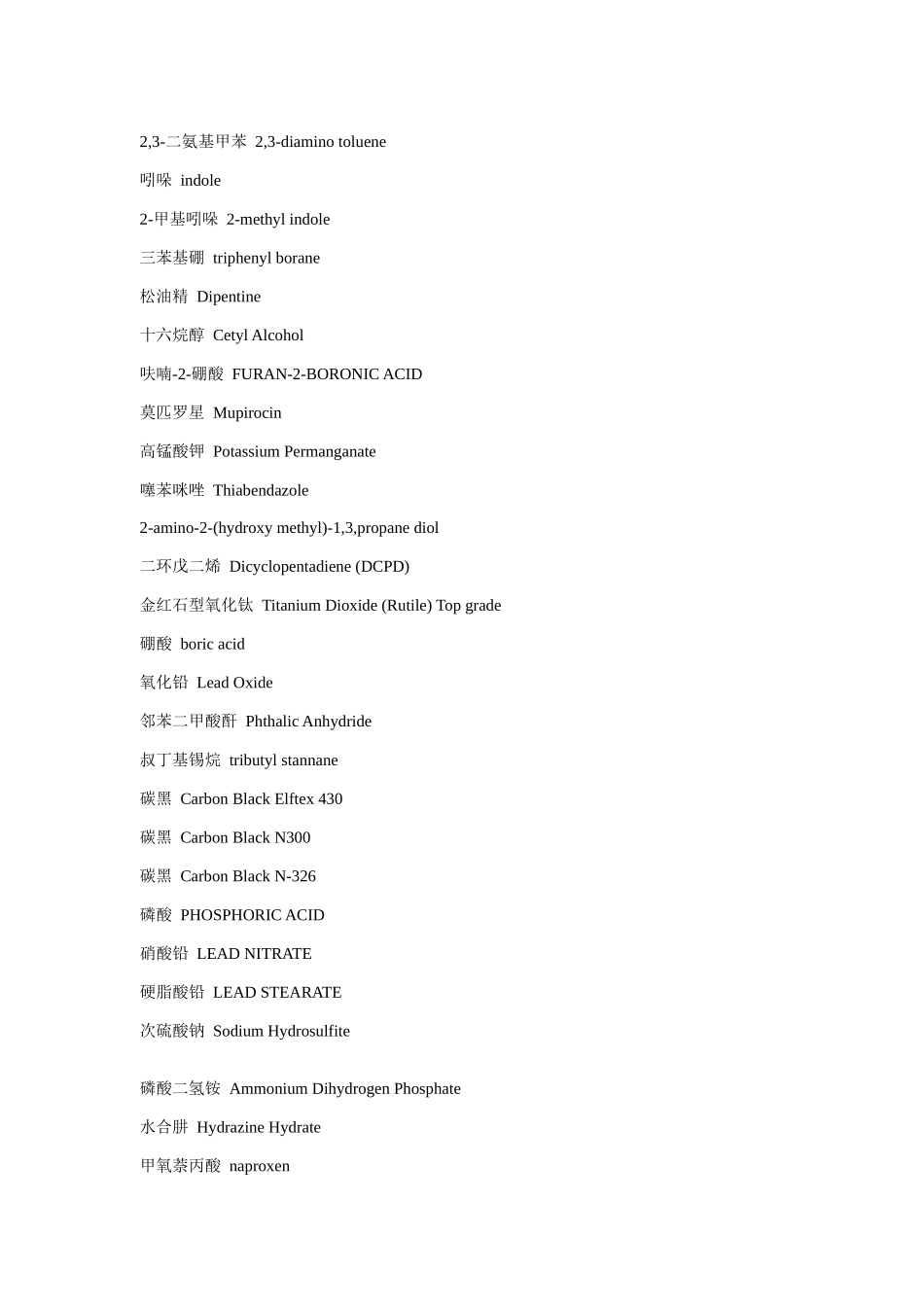 2,3-二氨基甲苯 2,3-diamino toluene

吲哚 indole

2-甲基吲哚 2-methyl indole

三苯基硼 triphenyl borane

松油精 Dipentine

十六烷醇 Cetyl Alcohol

呋喃-2-硼酸 FURAN-2-BORONIC ACID

莫匹罗星 Mupirocin

高锰酸钾 Potassium Permanganate

噻苯咪唑 Thiabendazole

2-amino-2-(hydroxy methyl)-1,3,propane diol

二环戊二烯 Dicyclopentadiene (DCPD)

金红石型氧化钛 Titanium Dioxide (Rutile) Top grade

硼酸 boric acid

氧化铅 Lead Oxide

邻苯二甲酸酐 Phthalic Anhydride

叔丁基锡烷 tributyl stannane

碳黑 Carbon Black Elftex 430

碳黑 Carbon Black N300

碳黑 Carbon Black N-326

磷酸 PHOSPHORIC ACID

硝酸铅 LEAD NITRATE

硬脂酸铅 LEAD STEARATE

次硫酸钠 Sodium Hydrosulfite

磷酸二氢铵 Ammonium Dihydrogen Phosphate

水合肼 Hydrazine Hydrate

甲氧萘丙酸 naproxen